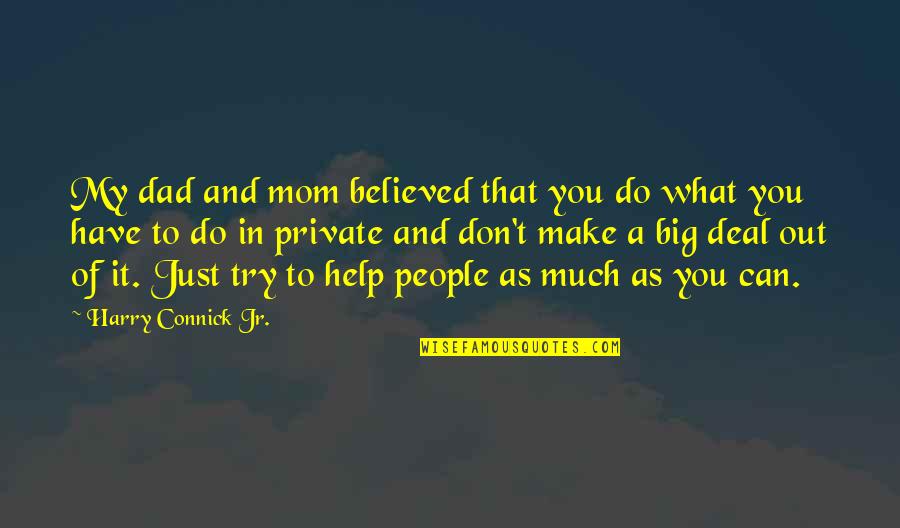 My dad and mom believed that you do what you have to do in private and don't make a big deal out of it. Just try to help people as much as you can.

~ Harry Connick Jr.

WISEFAMOUSQUOTES.COM